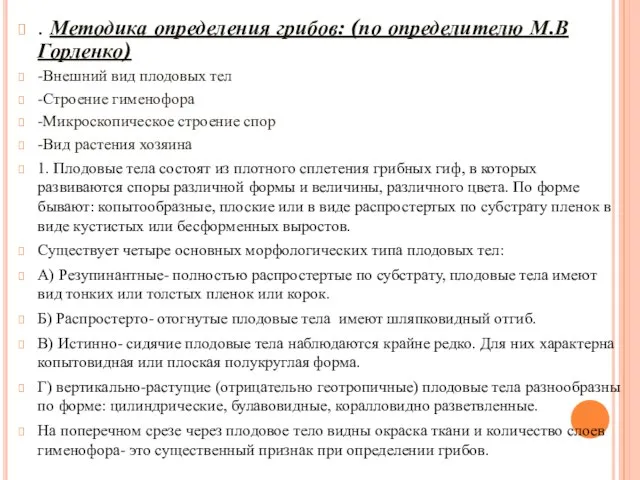 . Методика определения грибов: (по определителю М.В Горленко)

-Внешний вид плодовых тел

-Строение гименофора

-Микроскопическое строение спор

-Вид растения хозяина

1. Плодовые тела состоят из плотного сплетения грибных гиф, в которых развиваются споры различной формы и величины, различного цвета. По форме бывают: копытообразные, плоские или в виде распростертых по субстрату пленок в виде кустистых или бесформенных выростов.

Существует четыре основных морфологических типа плодовых тел:

А) Резупинантные- полностью распростертые по субстрату, плодовые тела имеют вид тонких или толстых пленок или корок.

Б) Распростерто- отогнутые плодовые тела имеют шляпковидный отгиб.

В) Истинно- сидячие плодовые тела наблюдаются крайне редко. Для них характерна копытовидная или плоская полукруглая форма.

Г) вертикально-растущие (отрицательно геотропичные) плодовые тела разнообразны по форме: цилиндрические, булавовидные, коралловидно разветвленные.

На поперечном срезе через плодовое тело видны окраска ткани и количество слоев гименофора- это существенный признак при определении грибов.